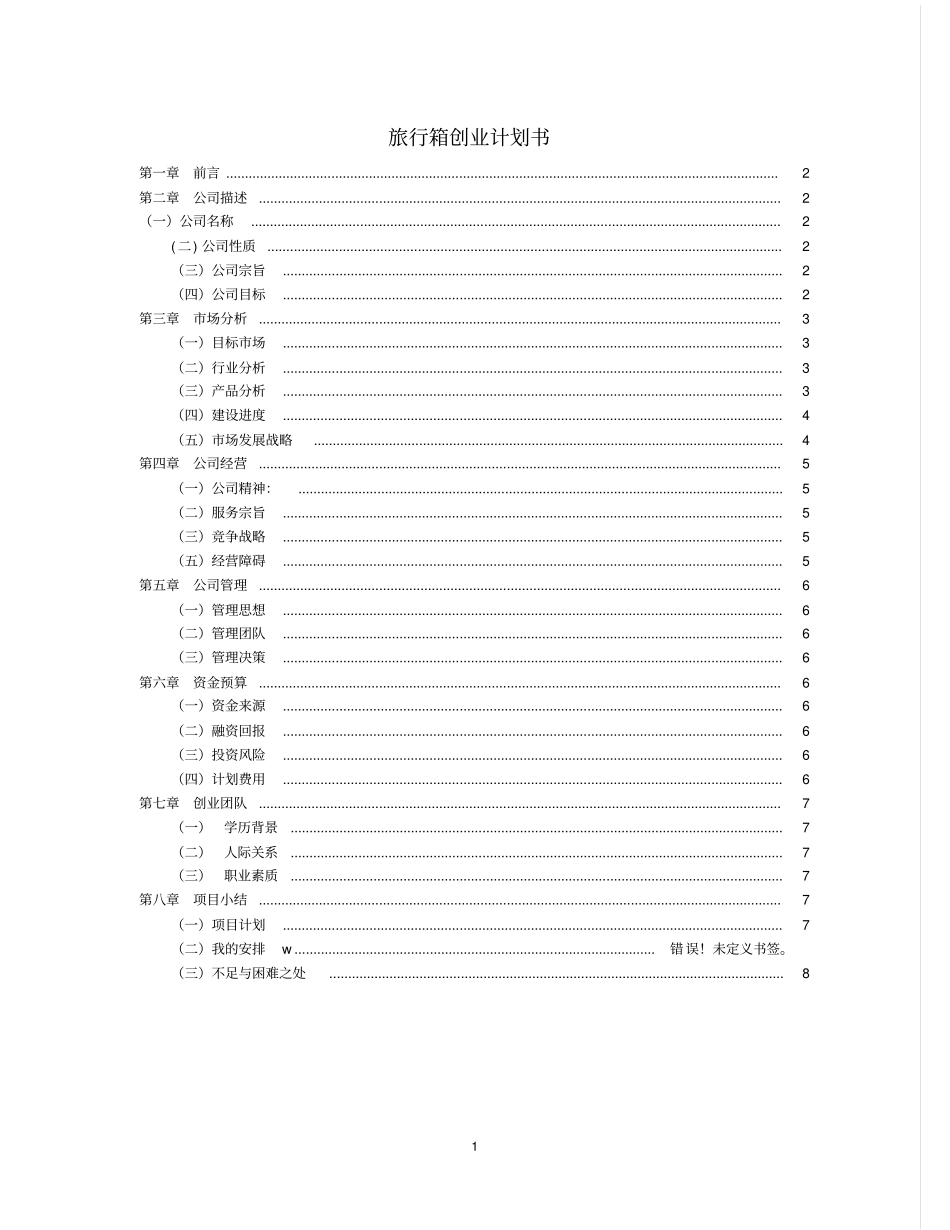 旅行箱创业计划书

第一章 前言 2
第二章 公司描述 2
(一)公司名称 2
(二)公司性质 2
(三)公司宗旨 2
(四)公司目标 2
第三章 市场分析 3
(一)目标市场 3
(二)行业分析 3
(三)产品分析 3
(四)建设进度 4
(五)市场发展战略 4
第四章 公司经营 5
(一)公司精神: 5
(二)服务宗旨 5
(三)竞争战略 5
(五)经营障碍 5
第五章 公司管理 6
(一)管理思想 6
(二)管理团队 6
(三)管理决策 6
第六章 资金预算 6
(一)资金来源 6
(二)融资回报 6
(三)投资风险 6
(四)计划费用 6
第七章 创业团队 7
(一) 学历背景 7
(二) 人际关系 7
(三) 职业素质 7
第八章 项目小结 7
(一)项目计划 7
(二)我的安排 w 错误!未定义书签。
(三)不足与困难之处 8

1